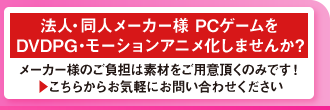 法人・同人メーカー様 PCゲームを
DVDPG・モーションアニメ化しませんか?

メーカー様のご負担は素材をご用意頂くのみです！
▶こちらからお気軽にお問い合わせください